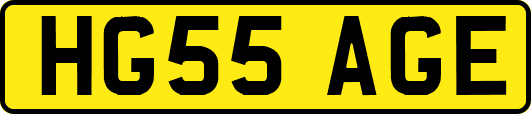 HG55 AGE